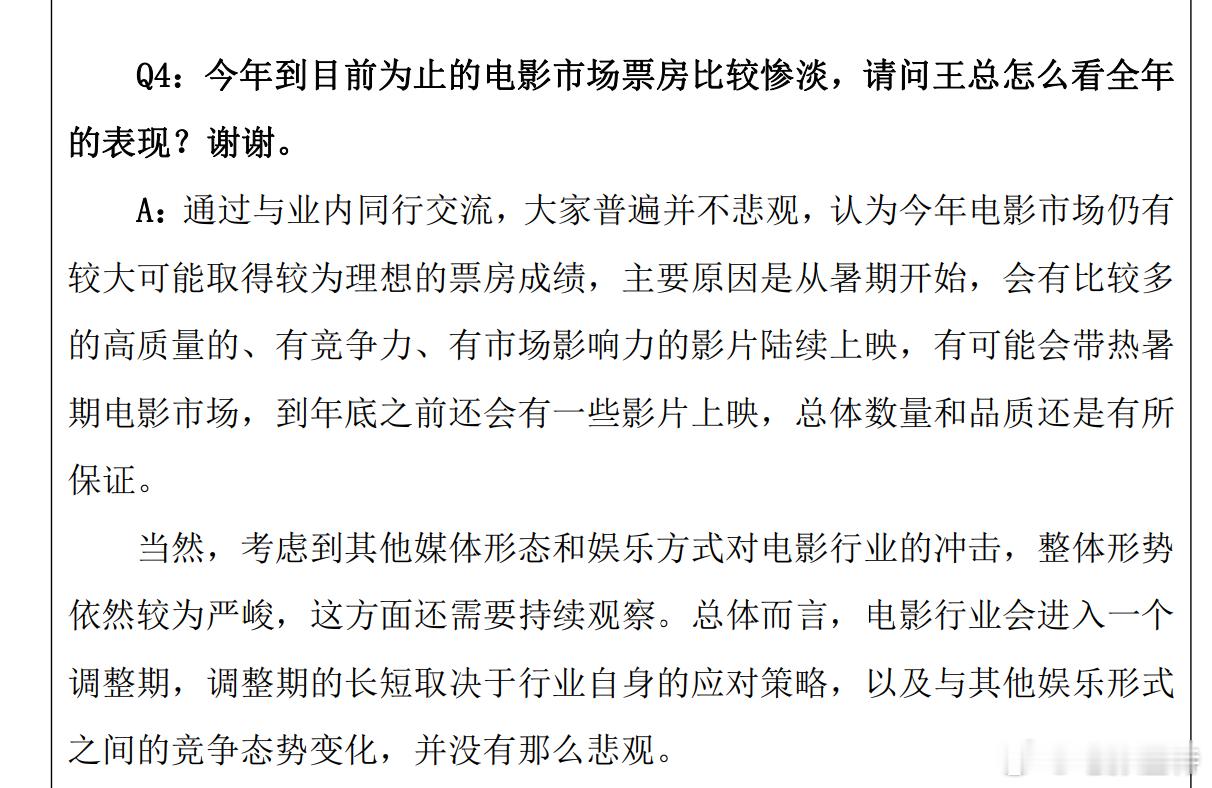 Q4：今年到目前为止的电影市场票房比较惨淡，请问王总怎么看全年的表现？谢谢。

A：通过与业内同行交流，大家普遍并不悲观，认为今年电影市场仍有较大可能取得较为理想的票房成绩，主要原因是从暑期开始，会有比较多的高质量的、有竞争力、有市场影响力的影片陆续上映，有可能会带热暑期电影市场，到年底之前还会有一些影片上映，总体数量和品质还是有所保证。

当然，考虑到其他媒体形态和娱乐方式对电影行业的冲击，整体形势依然较为严峻，这方面还需要持续观察。总体而言，电影行业会进入一个调整期，调整期的长短取决于行业自身的应对策略，以及与其他娱乐形式之间的竞争态势变化，并没有那么悲观。